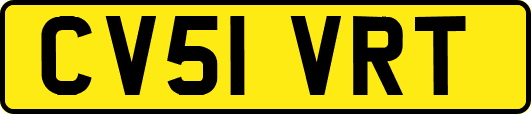 CV51 VRT